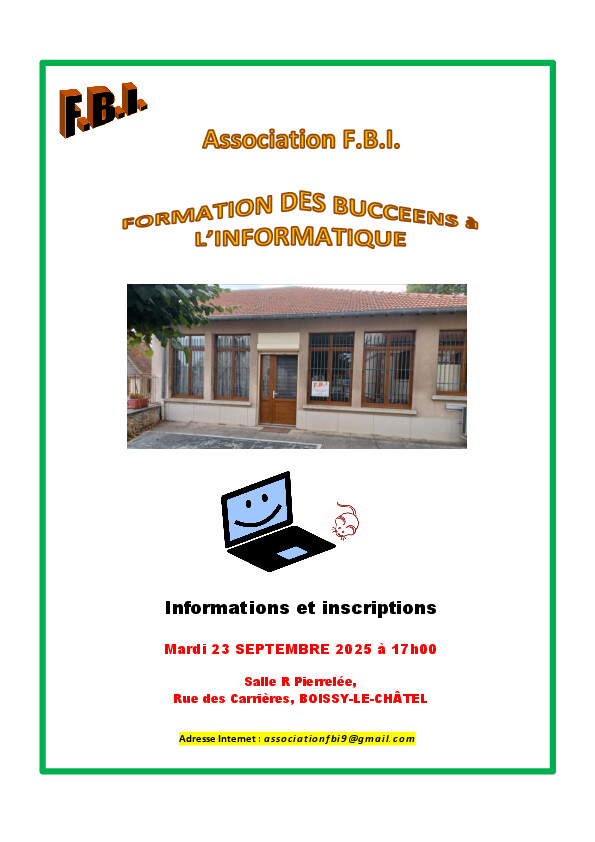 F.B.I.

Association F.B.I.

FORMATION DES BUCCEENS à L'INFORMATIQUE

Informations et inscriptions

Mardi 23 SEPTEMBRE 2025 à 17h00

Salle R Pierrelée,
Rue des Carrières, BOISSY-LE-CHÂTEL

Adresse Internet : associationfbi9@gmail.com